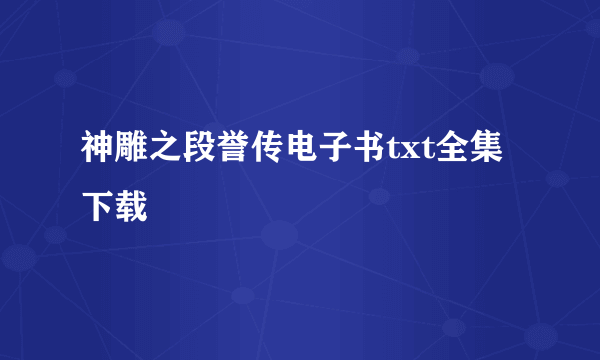 神雕之段誉传电子书txt全集下载